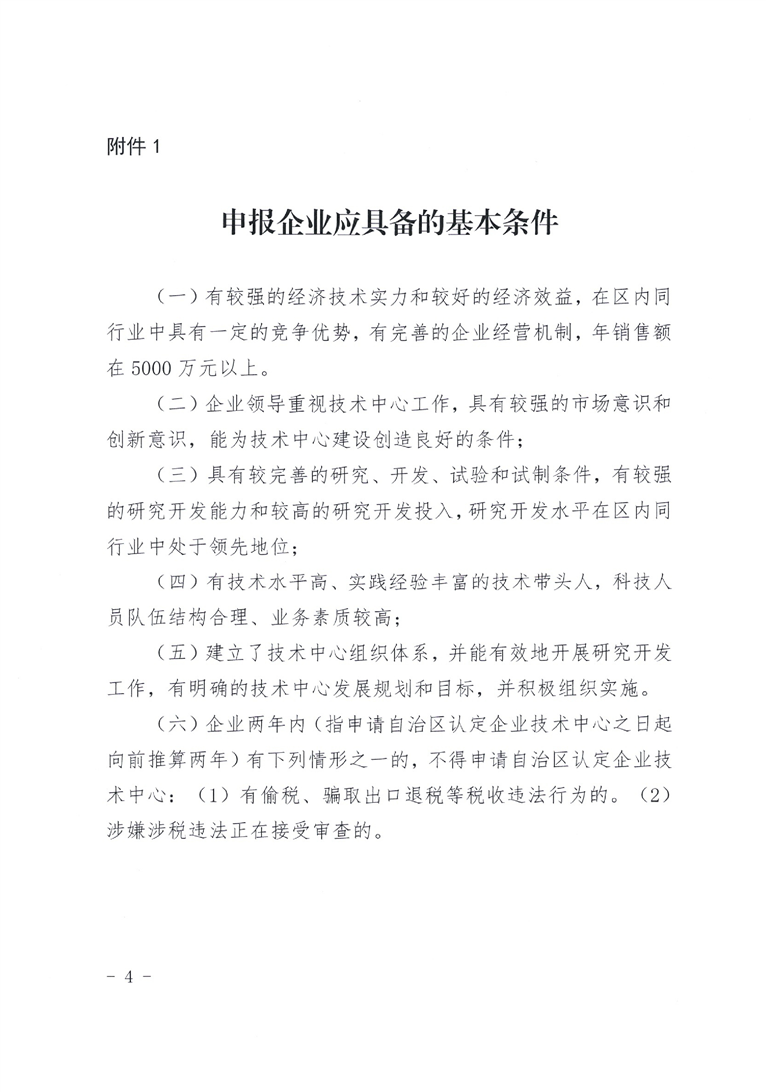 附件 1

申报企业应具备的基本条件

（一）有较强的经济技术实力和较好的经济效益，在区内同行业中具有一定的竞争优势，有完善的企业经营机制，年销售额在 5000 万元以上。

（二）企业领导重视技术中心工作，具有较强的市场意识和创新意识，能为技术中心建设创造良好的条件；

（三）具有较完善的研究、开发、试验和试制条件，有较强的研究开发能力和较高的研究开发投入，研究开发水平在区内同行业中处于领先地位；

（四）有技术水平高、实践经验丰富的技术带头人，科技人员队伍结构合理、业务素质较高；

（五）建立了技术中心组织体系，并能有效地开展研究开发工作，有明确的技术中心发展规划和目标，并积极组织实施。

（六）企业两年内（指申请自治区认定企业技术中心之日起向前推算两年）有下列情形之一的，不得申请自治区认定企业技术中心：（1）有偷税、骗取出口退税等税收违法行为的。（2）涉嫌涉税违法正在接受审查的。

－ 4 －